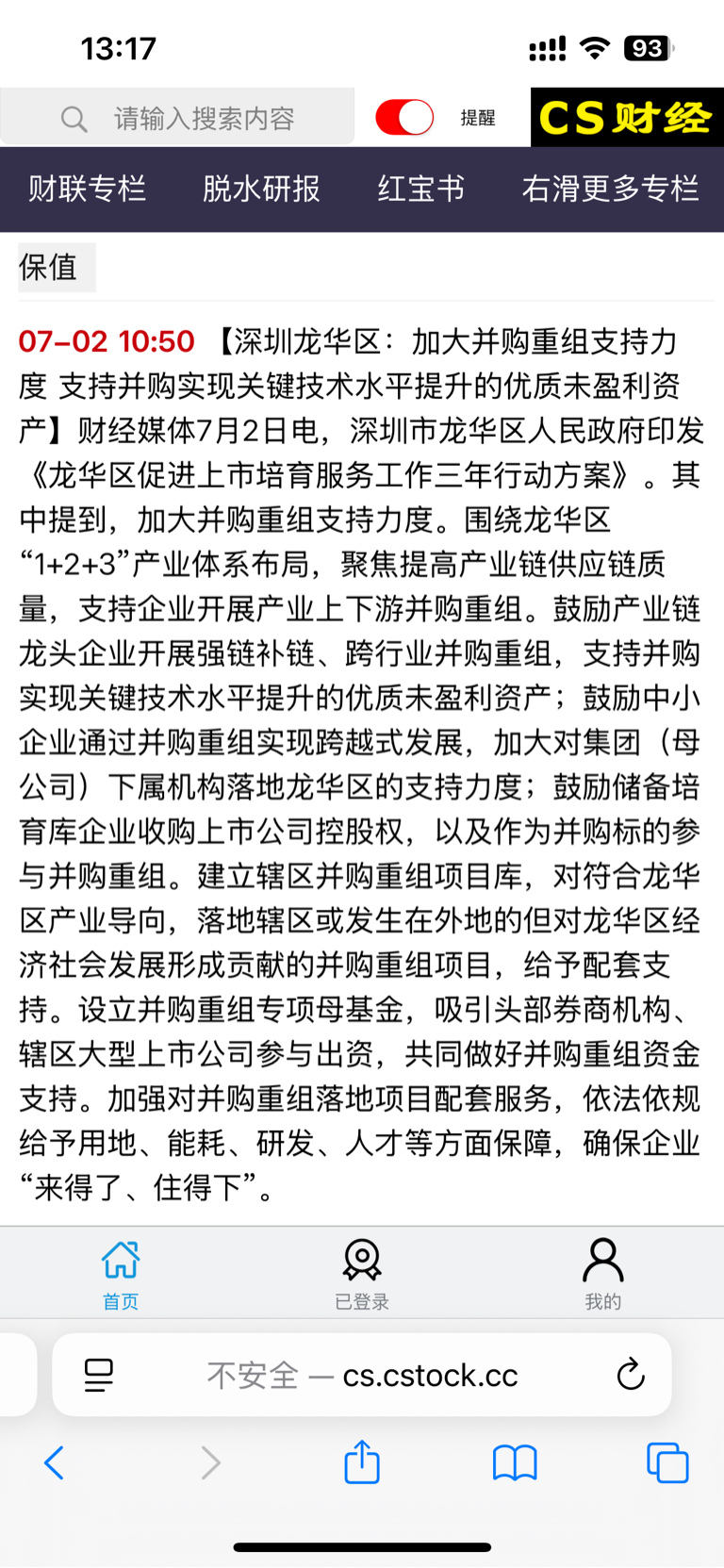 13:17

93

请输入搜索内容

提醒

CS财经

财联专栏　脱水研报　红宝书　右滑更多专栏

保值

07-02 10:50 【深圳龙华区：加大并购重组支持力度 支持并购实现关键技术水平提升的优质未盈利资产】财经媒体7月2日电，深圳市龙华区人民政府印发《龙华区促进上市培育服务工作三年行动方案》。其中提到，加大并购重组支持力度。围绕龙华区“1+2+3”产业体系布局，聚焦提高产业链供应链质量，支持企业开展产业上下游并购重组。鼓励产业链龙头企业开展强链补链、跨行业并购重组，支持并购实现关键技术水平提升的优质未盈利资产；鼓励中小企业通过并购重组实现跨越式发展，加大对集团（母公司）下属机构落地龙华区的支持力度；鼓励储备培育库企业收购上市公司控股权，以及作为并购标的参与并购重组。建立辖区并购重组项目库，对符合龙华区产业导向，落地辖区或发生在外地的但对龙华区经济社会发展形成贡献的并购重组项目，给予配套支持。设立并购重组专项母基金，吸引头部券商机构、辖区大型上市公司参与出资，共同做好并购重组资金支持。加强对并购重组落地项目配套服务，依法依规给予用地、能耗、研发、人才等方面保障，确保企业“来得了、住得下”。

首页　已登录　我的

不安全 — cs.cstock.cc